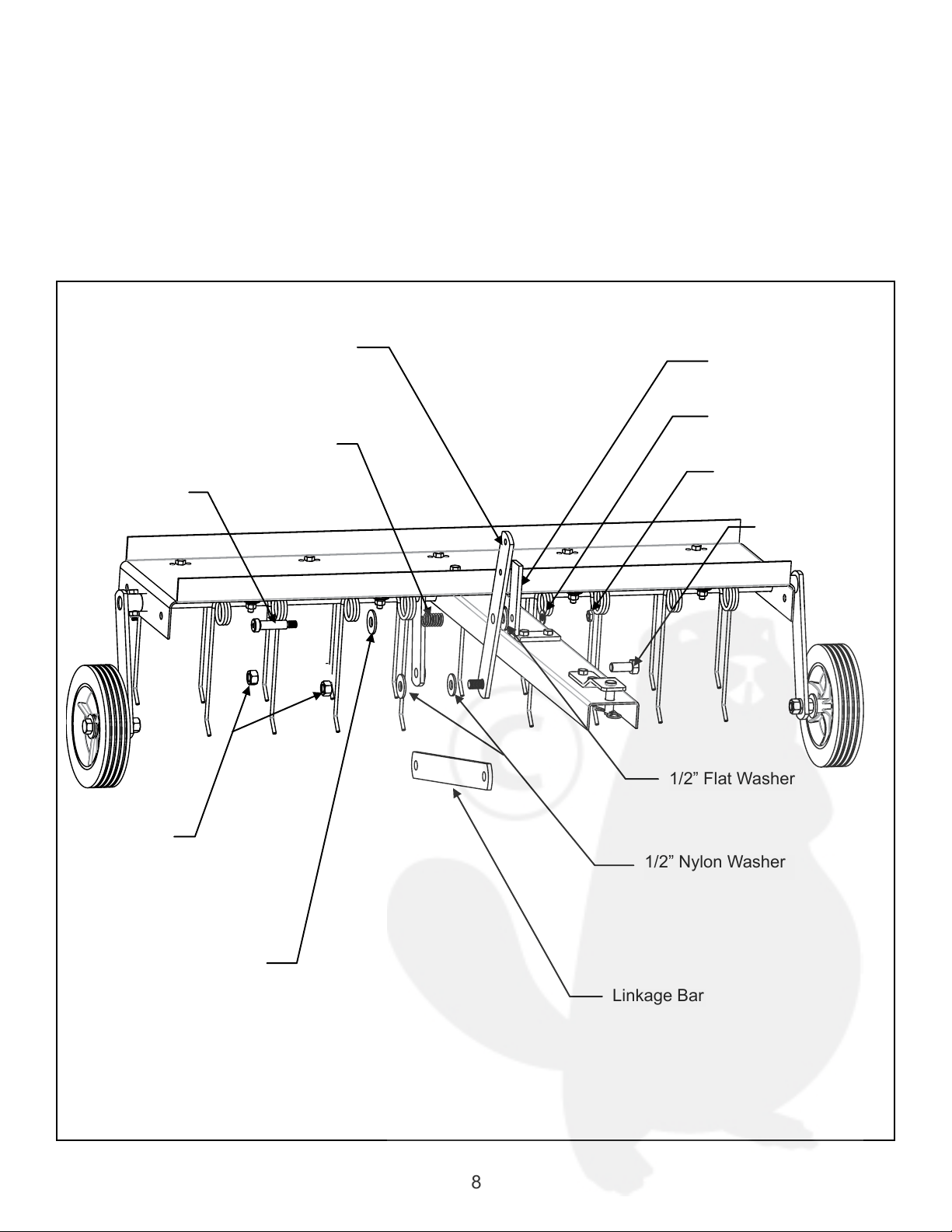 1/2” Flat Washer

1/2” Nylon Washer

Linkage Bar

8